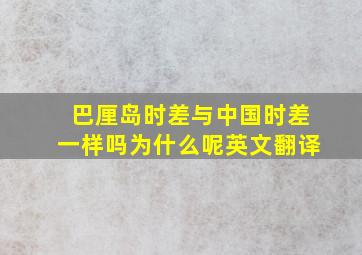 巴厘岛时差与中国时差一样吗为什么呢英文翻译